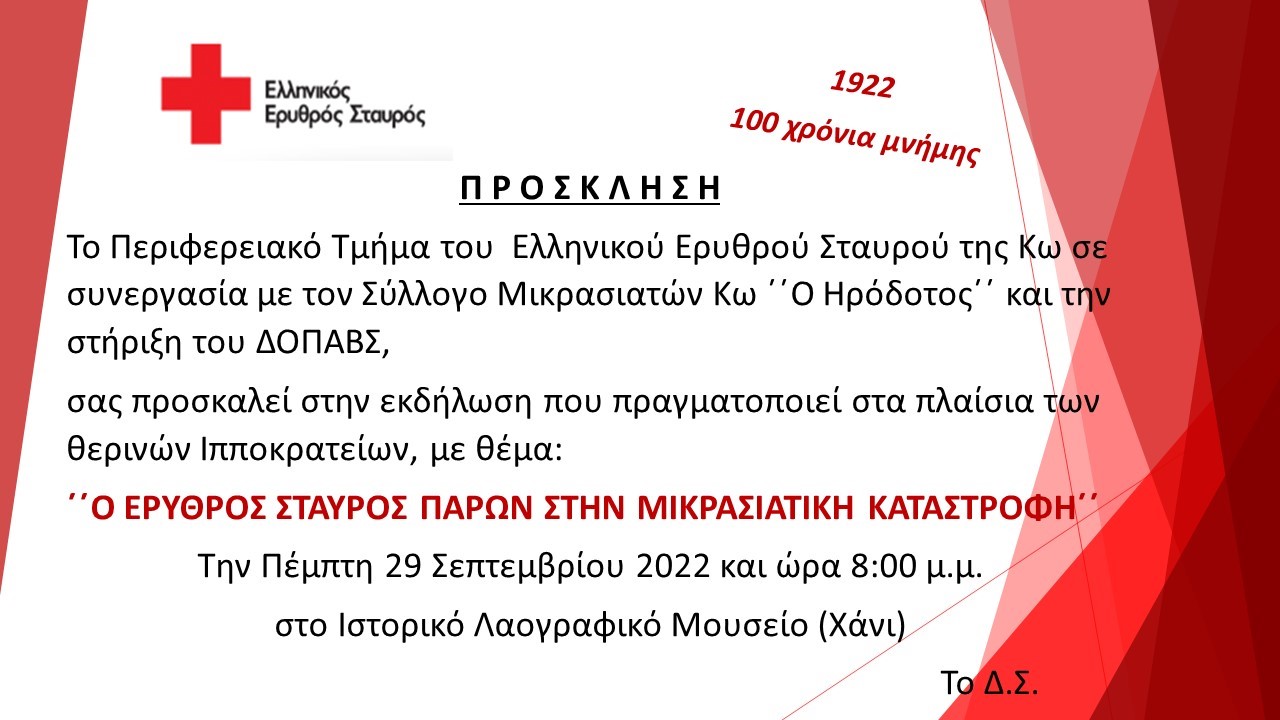 Ελληνικός
Ερυθρός Σταυρός

1922
100 χρόνια μνήμης

Π Ρ Ο Σ Κ Λ Η Σ Η

Το Περιφερειακό Τμήμα του Ελληνικού Ερυθρού Σταυρού της Κω σε συνεργασία με τον Σύλλογο Μικρασιατών Κω ΄΄Ο Ηρόδοτος΄΄ και την στήριξη του ΔΟΠΑΒΣ,

σας προσκαλεί στην εκδήλωση που πραγματοποιεί στα πλαίσια των θερινών Ιπποκρατείων, με θέμα:

΄΄Ο ΕΡΥΘΡΟΣ ΣΤΑΥΡΟΣ ΠΑΡΩΝ ΣΤΗΝ ΜΙΚΡΑΣΙΑΤΙΚΗ ΚΑΤΑΣΤΡΟΦΗ΄΄

Την Πέμπτη 29 Σεπτεμβρίου 2022 και ώρα 8:00 μ.μ.

στο Ιστορικό Λαογραφικό Μουσείο (Χάνι)

Το Δ.Σ.